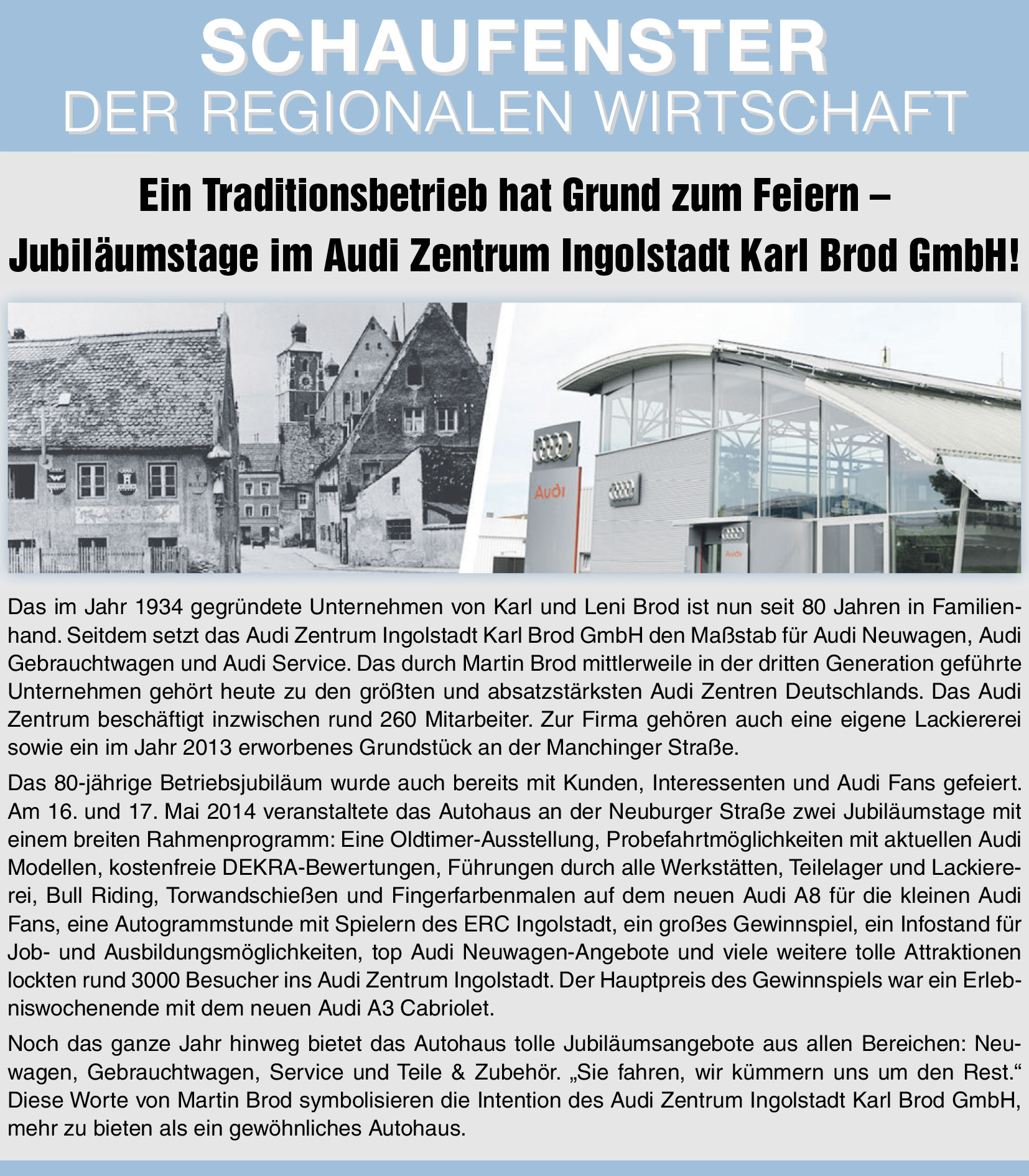 SCHAUFENSTER
DER REGIONALEN WIRTSCHAFT

Ein Traditionsbetrieb hat Grund zum Feiern – Jubiläumstage im Audi Zentrum Ingolstadt Karl Brod GmbH!

Audi

Audi

Das im Jahr 1934 gegründete Unternehmen von Karl und Leni Brod ist nun seit 80 Jahren in Familienhand. Seitdem setzt das Audi Zentrum Ingolstadt Karl Brod GmbH den Maßstab für Audi Neuwagen, Audi Gebrauchtwagen und Audi Service. Das durch Martin Brod mittlerweile in der dritten Generation geführte Unternehmen gehört heute zu den größten und absatzstärksten Audi Zentren Deutschlands. Das Audi Zentrum beschäftigt inzwischen rund 260 Mitarbeiter. Zur Firma gehören auch eine eigene Lackiererei sowie ein im Jahr 2013 erworbenes Grundstück an der Manchinger Straße.

Das 80-jährige Betriebsjubiläum wurde auch bereits mit Kunden, Interessenten und Audi Fans gefeiert. Am 16. und 17. Mai 2014 veranstaltete das Autohaus an der Neuburger Straße zwei Jubiläumstage mit einem breiten Rahmenprogramm: Eine Oldtimer-Ausstellung, Probefahrtmöglichkeiten mit aktuellen Audi Modellen, kostenfreie DEKRA-Bewertungen, Führungen durch alle Werkstätten, Teilelager und Lackiererei, Bull Riding, Torwandschießen und Fingerfarbenmalen auf dem neuen Audi A8 für die kleinen Audi Fans, eine Autogrammstunde mit Spielern des ERC Ingolstadt, ein großes Gewinnspiel, ein Infostand für Job- und Ausbildungsmöglichkeiten, top Audi Neuwagen-Angebote und viele weitere tolle Attraktionen lockten rund 3000 Besucher ins Audi Zentrum Ingolstadt. Der Hauptpreis des Gewinnspiels war ein Erlebniswochenende mit dem neuen Audi A3 Cabriolet.

Noch das ganze Jahr hinweg bietet das Autohaus tolle Jubiläumsangebote aus allen Bereichen: Neuwagen, Gebrauchtwagen, Service und Teile & Zubehör. „Sie fahren, wir kümmern uns um den Rest.“ Diese Worte von Martin Brod symbolisieren die Intention des Audi Zentrum Ingolstadt Karl Brod GmbH, mehr zu bieten als ein gewöhnliches Autohaus.